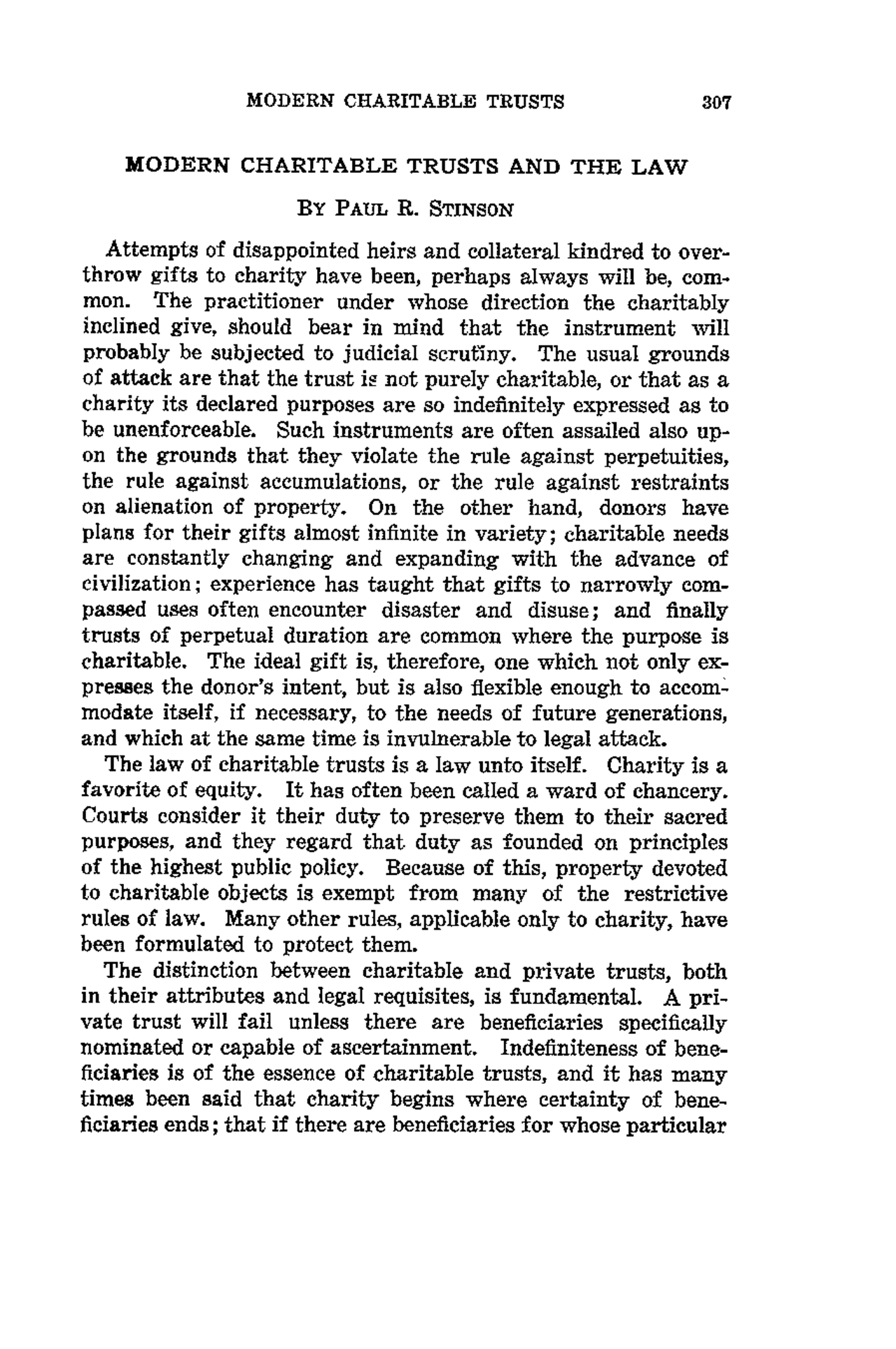 MODERN CHARITABLE TRUSTS 307

MODERN CHARITABLE TRUSTS AND THE LAW

BY PAUL R. STINSON

Attempts of disappointed heirs and collateral kindred to overthrow gifts to charity have been, perhaps always will be, common. The practitioner under whose direction the charitably inclined give, should bear in mind that the instrument will probably be subjected to judicial scrutiny. The usual grounds of attack are that the trust is not purely charitable, or that as a charity its declared purposes are so indefinitely expressed as to be unenforceable. Such instruments are often assailed also upon the grounds that they violate the rule against perpetuities, the rule against accumulations, or the rule against restraints on alienation of property. On the other hand, donors have plans for their gifts almost infinite in variety; charitable needs are constantly changing and expanding with the advance of civilization; experience has taught that gifts to narrowly compassed uses often encounter disaster and disuse; and finally trusts of perpetual duration are common where the purpose is charitable. The ideal gift is, therefore, one which not only expresses the donor's intent, but is also flexible enough to accommodate itself, if necessary, to the needs of future generations, and which at the same time is invulnerable to legal attack.

The law of charitable trusts is a law unto itself. Charity is a favorite of equity. It has often been called a ward of chancery. Courts consider it their duty to preserve them to their sacred purposes, and they regard that duty as founded on principles of the highest public policy. Because of this, property devoted to charitable objects is exempt from many of the restrictive rules of law. Many other rules, applicable only to charity, have been formulated to protect them.

The distinction between charitable and private trusts, both in their attributes and legal requisites, is fundamental. A private trust will fail unless there are beneficiaries specifically nominated or capable of ascertainment. Indefiniteness of beneficiaries is of the essence of charitable trusts, and it has many times been said that charity begins where certainty of beneficiaries ends; that if there are beneficiaries for whose particular